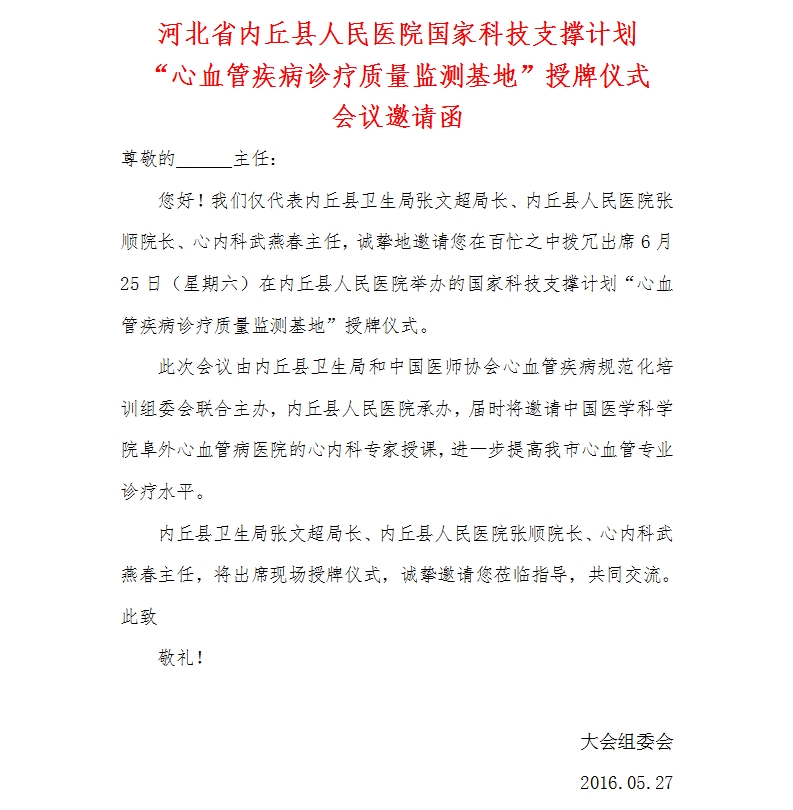 河北省内丘县人民医院国家科技支撑计划
“心血管疾病诊疗质量监测基地”授牌仪式
会议邀请函

尊敬的____主任：

您好！我们仅代表内丘县卫生局张文超局长、内丘县人民医院张顺院长、心内科武燕春主任，诚挚地邀请您在百忙之中拨冗出席6月25日（星期六）在内丘县人民医院举办的国家科技支撑计划“心血管疾病诊疗质量监测基地”授牌仪式。

此次会议由内丘县卫生局和中国医师协会心血管疾病规范化培训组委会联合主办，内丘县人民医院承办，届时将邀请中国医学科学院阜外心血管病医院的心内科专家授课，进一步提高我市心血管专业诊疗水平。

内丘县卫生局张文超局长、内丘县人民医院张顺院长、心内科武燕春主任，将出席现场授牌仪式，诚挚邀请您莅临指导，共同交流。

此致

敬礼！

大会组委会

2016.05.27